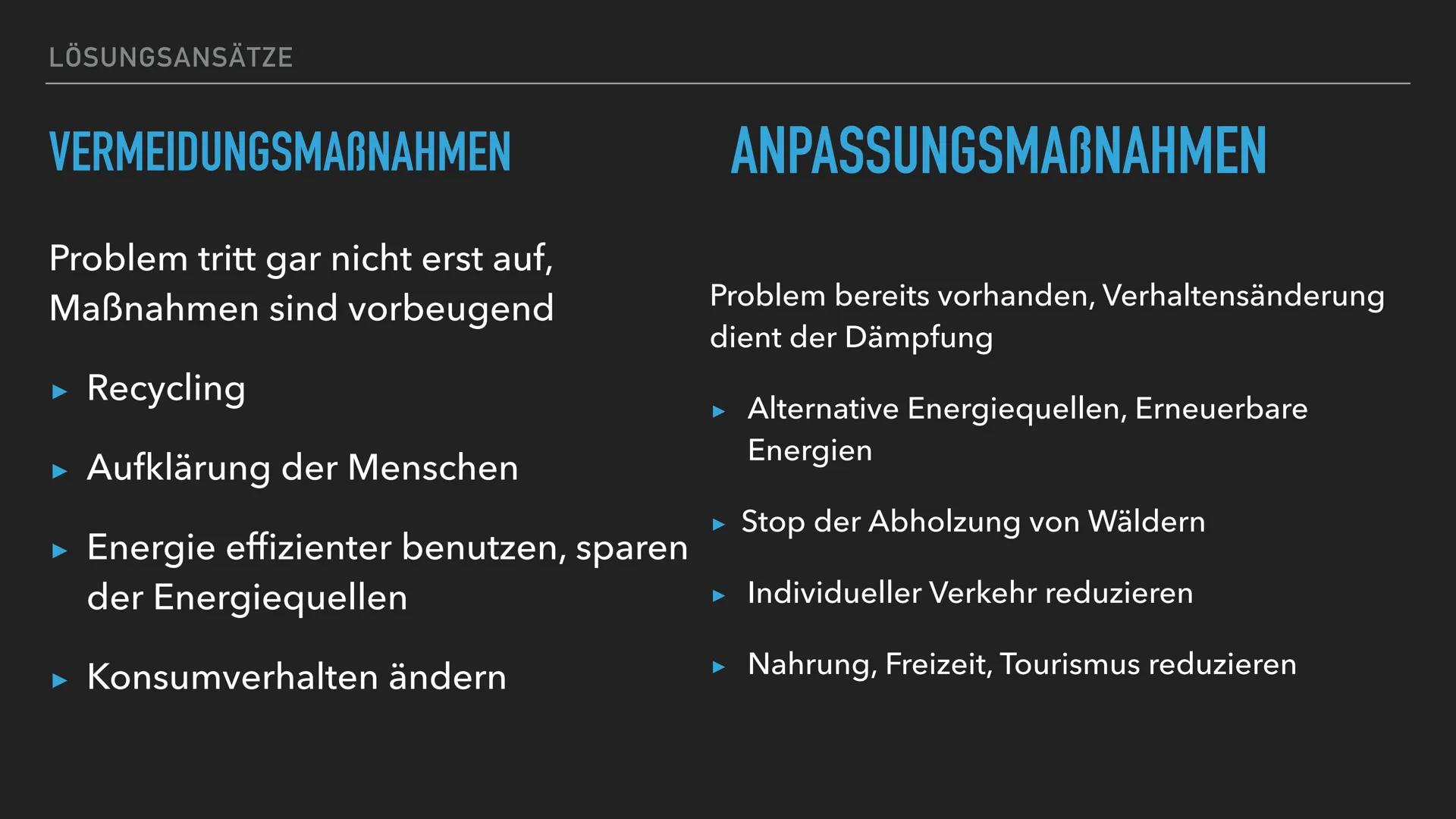 LÖSUNGSANSÄTZE

VERMEIDUNGSMAßNAHMEN

Problem tritt gar nicht erst auf, Maßnahmen sind vorbeugend

▸ Recycling

▸ Aufklärung der Menschen

▸ Energie effizienter benutzen, sparen der Energiequellen

▸ Konsumverhalten ändern

ANPASSUNGSMAßNAHMEN

Problem bereits vorhanden, Verhaltensänderung dient der Dämpfung

▸ Alternative Energiequellen, Erneuerbare Energien

▸ Stop der Abholzung von Wäldern

▸ Individueller Verkehr reduzieren

▸ Nahrung, Freizeit, Tourismus reduzieren